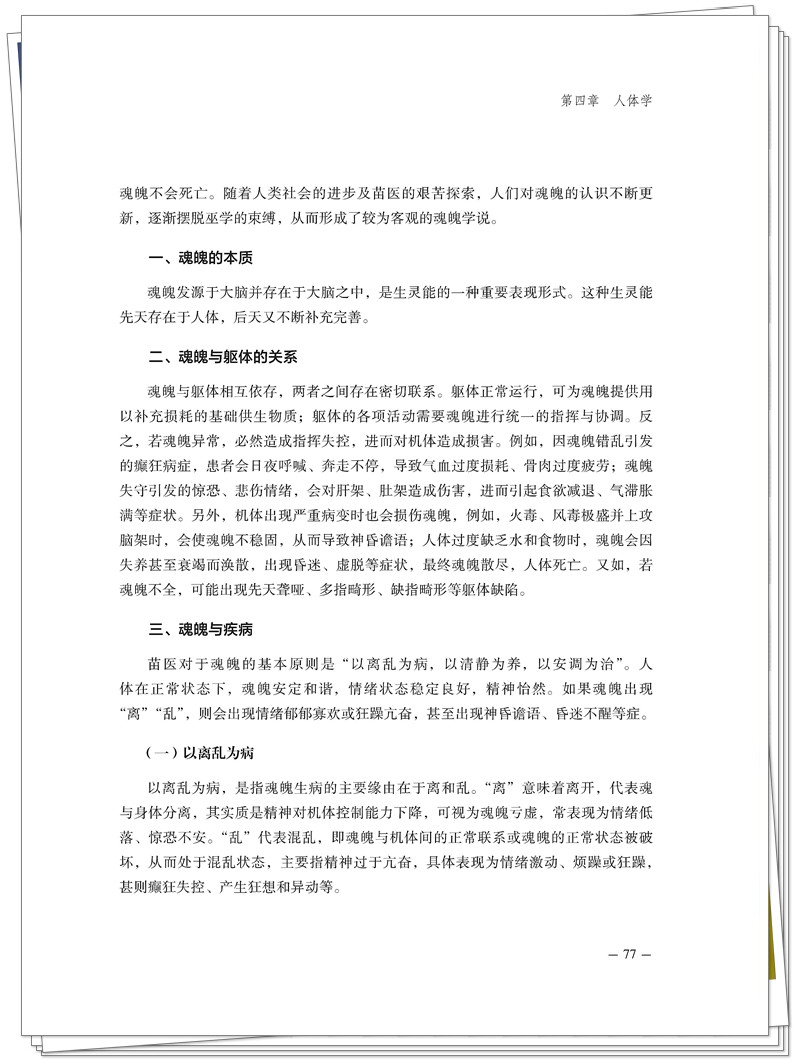 第四章　人体学

魂魄不会死亡。随着人类社会的进步及苗医的艰苦探索，人们对魂魄的认识不断更新，逐渐摆脱巫学的束缚，从而形成了较为客观的魂魄学说。

一、魂魄的本质

魂魄发源于大脑并存在于大脑之中，是生灵能的一种重要表现形式。这种生灵能先天存在于人体，后天又不断补充完善。

二、魂魄与躯体的关系

魂魄与躯体相互依存，两者之间存在密切联系。躯体正常运行，可为魂魄提供用以补充损耗的基础供生物质；躯体的各项活动需要魂魄进行统一的指挥与协调。反之，若魂魄异常，必然造成指挥失控，进而对机体造成损害。例如，因魂魄错乱引发的癫狂病症，患者会日夜呼喊、奔走不停，导致气血过度损耗、骨肉过度疲劳；魂魄失守引发的惊恐、悲伤情绪，会对肝架、肚架造成伤害，进而引起食欲减退、气滞胀满等症状。另外，机体出现严重病变时也会损伤魂魄，例如，火毒、风毒极盛并上攻脑架时，会使魂魄不稳固，从而导致神昏谵语；人体过度缺乏水和食物时，魂魄会因失养甚至衰竭而涣散，出现昏迷、虚脱等症状，最终魂魄散尽，人体死亡。又如，若魂魄不全，可能出现先天聋哑、多指畸形、缺指畸形等躯体缺陷。

三、魂魄与疾病

苗医对于魂魄的基本原则是“以离乱为病，以清静为养，以安调为治”。人体在正常状态下，魂魄安定和谐，情绪状态稳定良好，精神怡然。如果魂魄出现“离”“乱”，则会出现情绪郁郁寡欢或狂躁亢奋，甚至出现神昏谵语、昏迷不醒等症。

（一）以离乱为病

以离乱为病，是指魂魄生病的主要缘由在于离和乱。“离”意味着离开，代表魂与身体分离，其实质是精神对机体控制能力下降，可视为魂魄亏虚，常表现为情绪低落、惊恐不安。“乱”代表混乱，即魂魄与机体间的正常联系或魂魄的正常状态被破坏，从而处于混乱状态，主要指精神过于亢奋，具体表现为情绪激动、烦躁或狂躁，甚则癫狂失控、产生狂想和异动等。

— 77 —